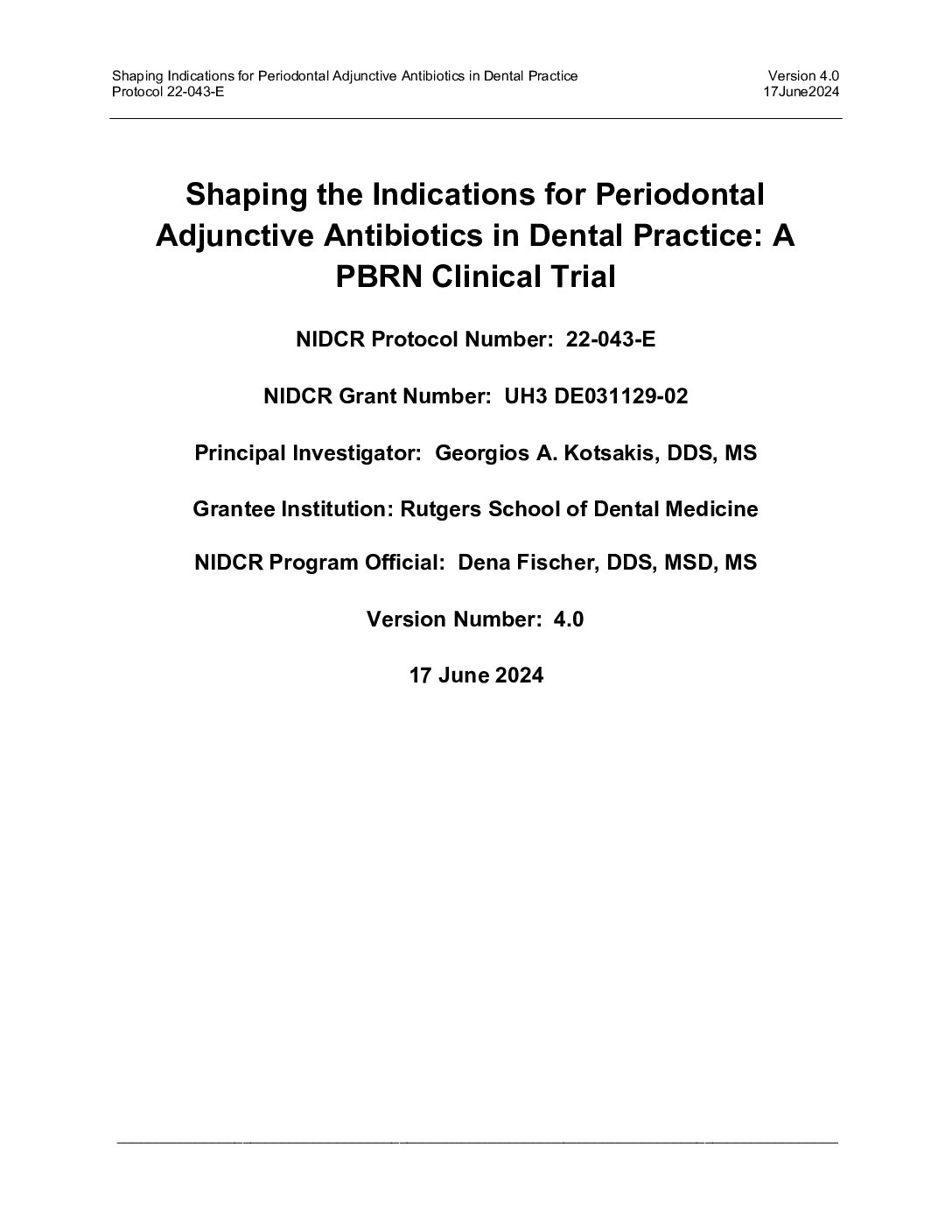 Shaping Indications for Periodontal Adjunctive Antibiotics in Dental Practice
Protocol 22-043-E

Version 4.0
17June2024

Shaping the Indications for Periodontal Adjunctive Antibiotics in Dental Practice: A PBRN Clinical Trial

NIDCR Protocol Number: 22-043-E

NIDCR Grant Number: UH3 DE031129-02

Principal Investigator: Georgios A. Kotsakis, DDS, MS

Grantee Institution: Rutgers School of Dental Medicine

NIDCR Program Official: Dena Fischer, DDS, MSD, MS

Version Number: 4.0

17 June 2024